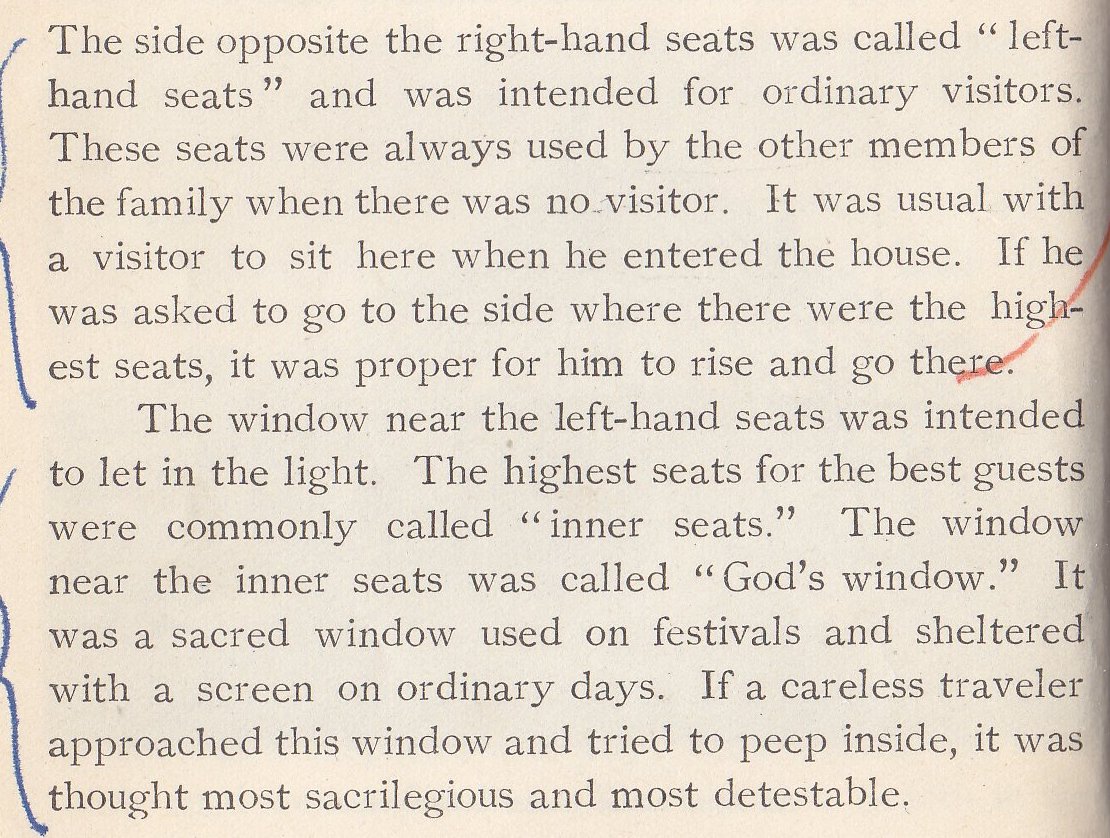 The side opposite the right-hand seats was called "left-hand seats" and was intended for ordinary visitors. These seats were always used by the other members of the family when there was no visitor. It was usual with a visitor to sit here when he entered the house. If he was asked to go to the side where there were the highest seats, it was proper for him to rise and go there.

The window near the left-hand seats was intended to let in the light. The highest seats for the best guests were commonly called "inner seats." The window near the inner seats was called "God's window." It was a sacred window used on festivals and sheltered with a screen on ordinary days. If a careless traveler approached this window and tried to peep inside, it was thought most sacrilegious and most detestable.